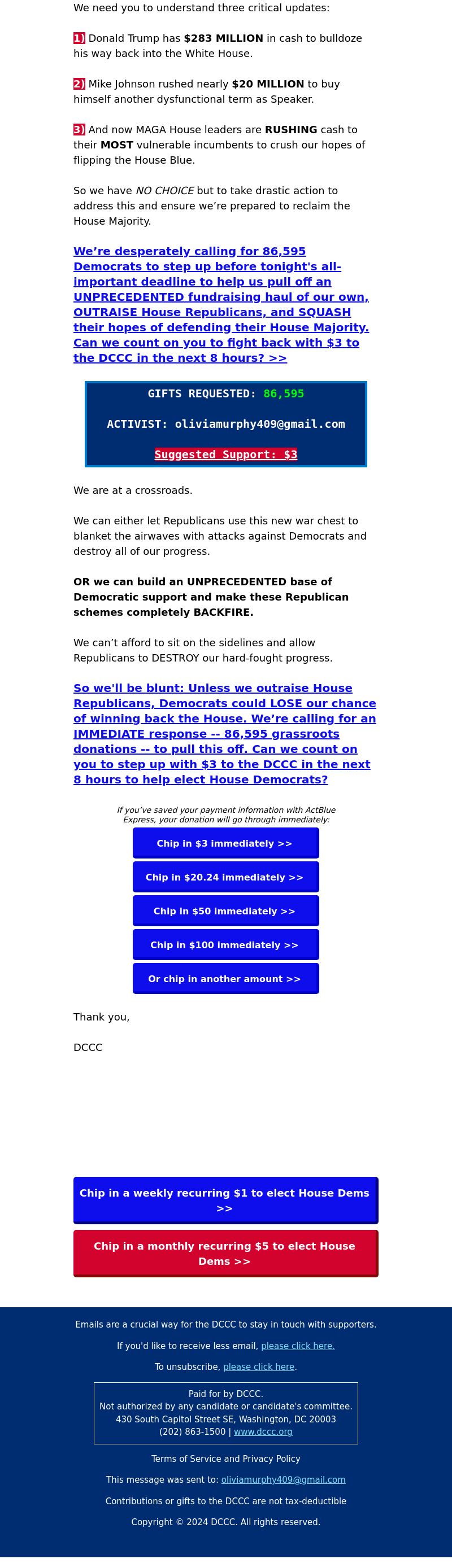 We need you to understand three critical updates:

1) Donald Trump has $283 MILLION in cash to bulldoze his way back into the White House.

2) Mike Johnson rushed nearly $20 MILLION to buy himself another dysfunctional term as Speaker.

3) And now MAGA House leaders are RUSHING cash to their MOST vulnerable incumbents to crush our hopes of flipping the House Blue.

So we have NO CHOICE but to take drastic action to address this and ensure we're prepared to reclaim the House Majority.

We're desperately calling for 86,595 Democrats to step up before tonight's all-important deadline to help us pull off an UNPRECEDENTED fundraising haul of our own, OUTRAISE House Republicans, and SQUASH their hopes of defending their House Majority. Can we count on you to fight back with $3 to the DCCC in the next 8 hours? >>

GIFTS REQUESTED: 86,595

ACTIVIST: oliviamurphy409@gmail.com

Suggested Support: $3

We are at a crossroads.

We can either let Republicans use this new war chest to blanket the airwaves with attacks against Democrats and destroy all of our progress.

OR we can build an UNPRECEDENTED base of Democratic support and make these Republican schemes completely BACKFIRE.

We can't afford to sit on the sidelines and allow Republicans to DESTROY our hard-fought progress.

So we'll be blunt: Unless we outraise House Republicans, Democrats could LOSE our chance of winning back the House. We're calling for an IMMEDIATE response -- 86,595 grassroots donations -- to pull this off. Can we count on you to step up with $3 to the DCCC in the next 8 hours to help elect House Democrats?

If you've saved your payment information with ActBlue Express, your donation will go through immediately:

Chip in $3 immediately >>

Chip in $20.24 immediately >>

Chip in $50 immediately >>

Chip in $100 immediately >>

Or chip in another amount >>

Thank you,

DCCC

Chip in a weekly recurring $1 to elect House Dems >>

Chip in a monthly recurring $5 to elect House Dems >>

Emails are a crucial way for the DCCC to stay in touch with supporters.

If you'd like to receive less email, please click here.

To unsubscribe, please click here.

Paid for by DCCC.
Not authorized by any candidate or candidate's committee.
430 South Capitol Street SE, Washington, DC 20003
(202) 863-1500 | www.dccc.org

Terms of Service and Privacy Policy

This message was sent to: oliviamurphy409@gmail.com

Contributions or gifts to the DCCC are not tax-deductible

Copyright © 2024 DCCC. All rights reserved.